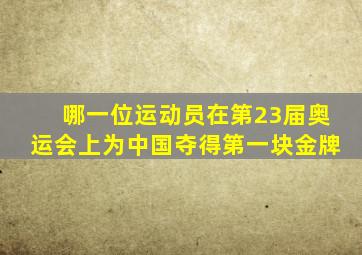 哪一位运动员在第23届奥运会上为中国夺得第一块金牌